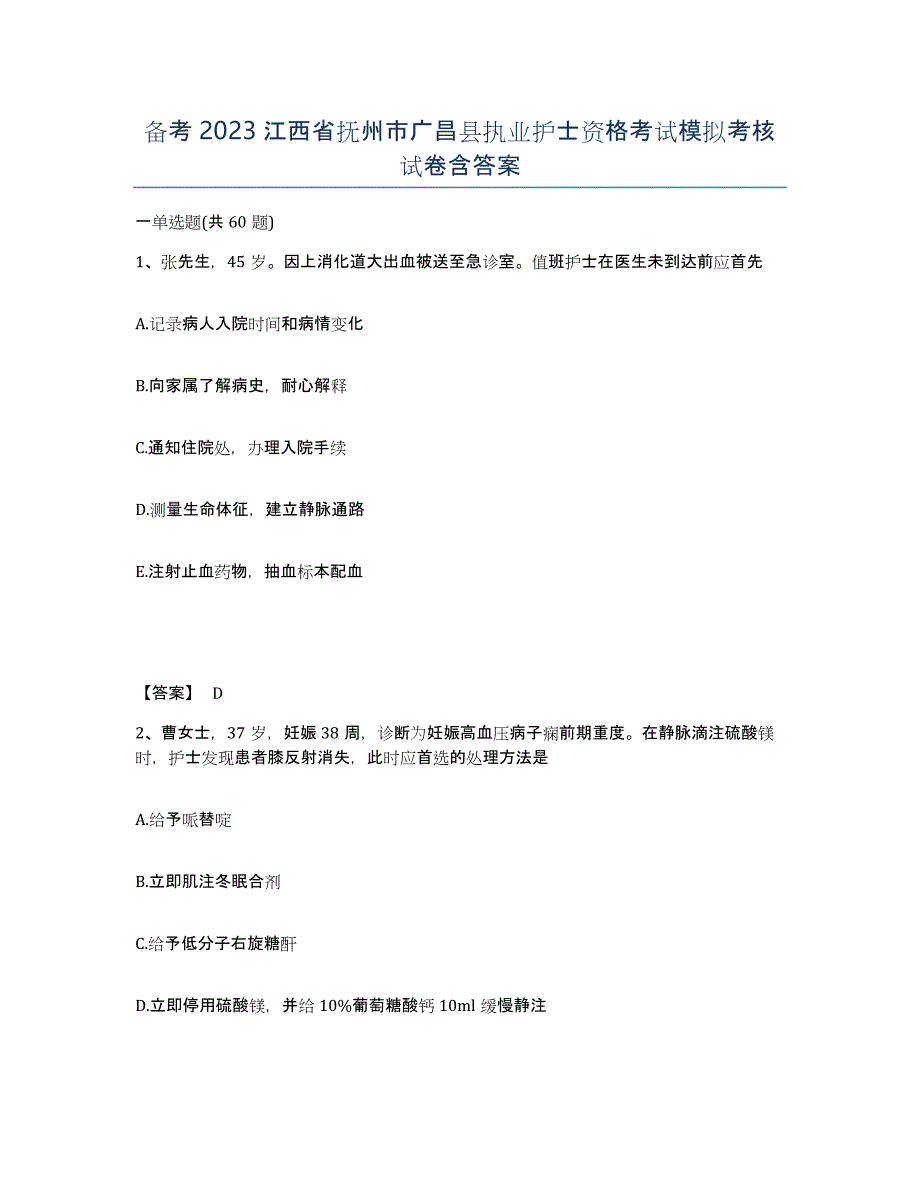 备考 2023 江西省抚州市广昌县执业护士资格考试模拟考核试卷含答案

一单选题(共 60 题)

1、张先生，45 岁。因上消化道大出血被送至急诊室。值班护士在医生未到达前应首先

A.记录病人入院时间和病情变化

B.向家属了解病史，耐心解释

C.通知住院处，办理入院手续

D.测量生命体征，建立静脉通路

E.注射止血药物，抽血标本配血

【答案】 D

2、曹女士，37 岁，妊娠 38 周，诊断为妊娠高血压病子痫前期重度。在静脉滴注硫酸镁时，护士发现患者膝反射消失，此时应首选的处理方法是

A.给予哌替啶

B.立即肌注冬眠合剂

C.给予低分子右旋糖酐

D.立即停用硫酸镁，并给 10%葡萄糖酸钙 10ml 缓慢静注